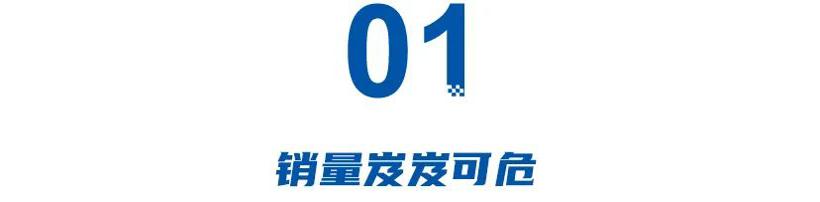 01

销量岌岌可危